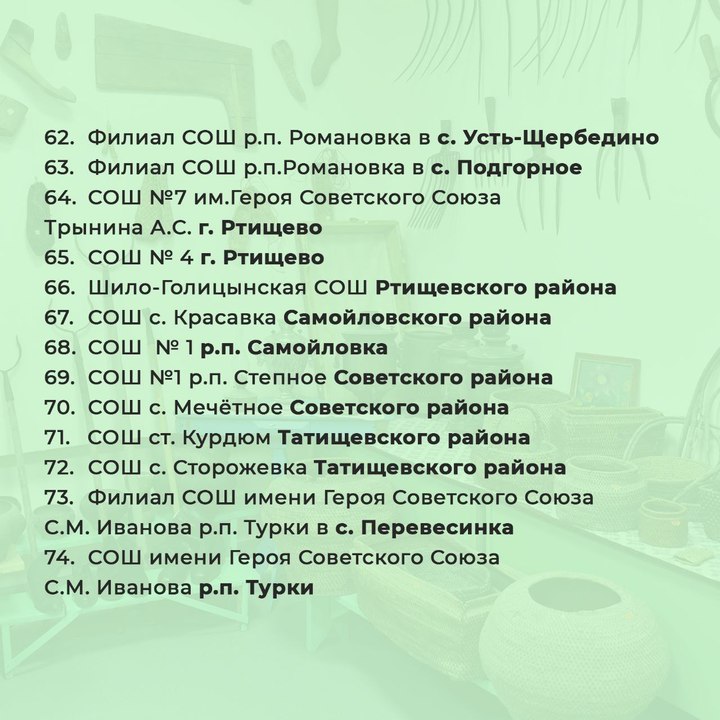 62. Филиал СОШ р.п. Романовка в с. Усть-Щербедино
63. Филиал СОШ р.п.Романовка в с. Подгорное
64. СОШ №7 им.Героя Советского Союза Трынина А.С. г. Ртищево
65. СОШ № 4 г. Ртищево
66. Шило-Голицынская СОШ Ртищевского района
67. СОШ с. Красавка Самойловского района
68. СОШ № 1 р.п. Самойловка
69. СОШ №1 р.п. Степное Советского района
70. СОШ с. Мечётное Советского района
71. СОШ ст. Курдюм Татищевского района
72. СОШ с. Сторожевка Татищевского района
73. Филиал СОШ имени Героя Советского Союза С.М. Иванова р.п. Турки в с. Перевесинка
74. СОШ имени Героя Советского Союза С.М. Иванова р.п. Турки